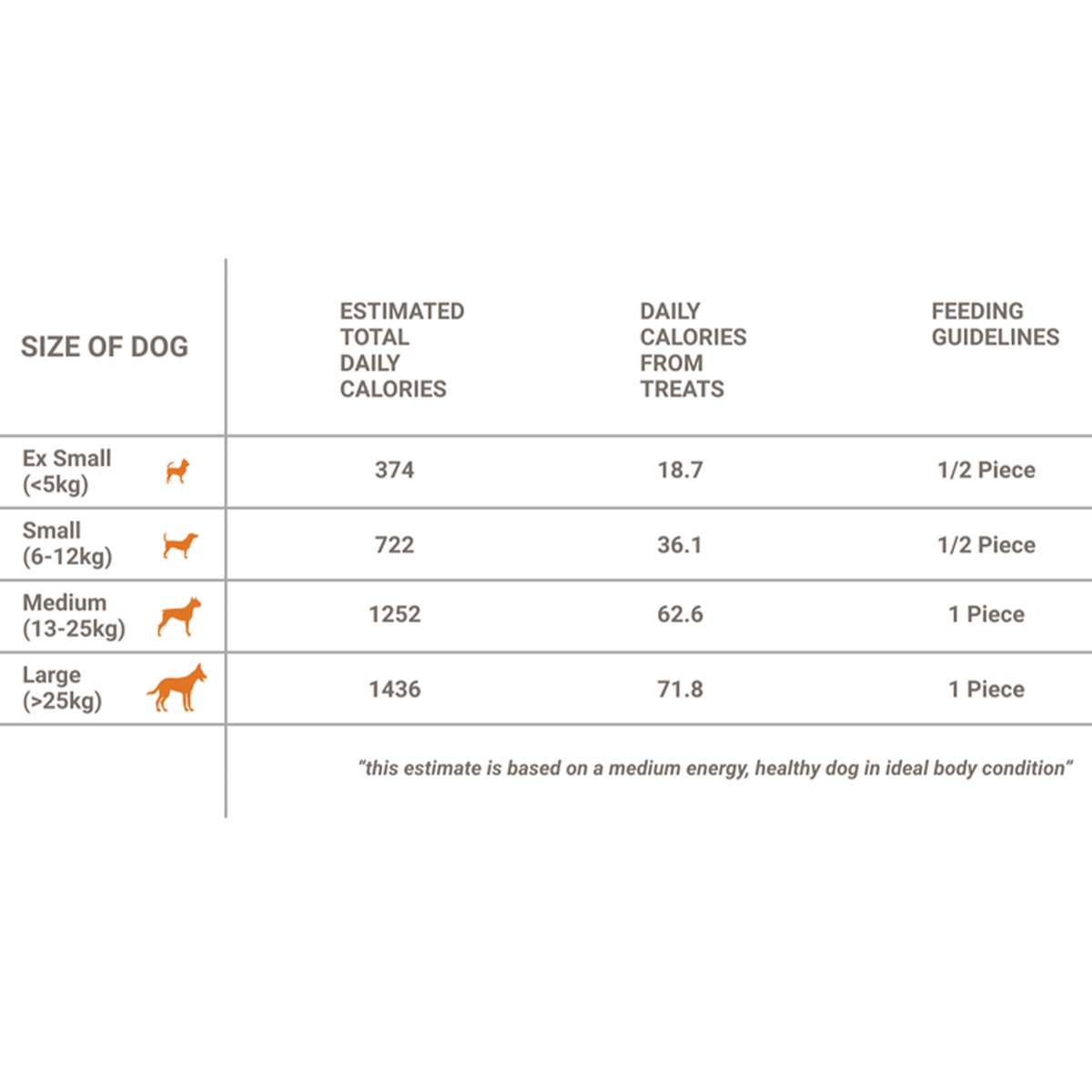 | SIZE OF DOG | ESTIMATED TOTAL DAILY CALORIES | DAILY CALORIES FROM TREATS | FEEDING GUIDELINES |
|---|---|---|---|
| Ex Small (<5kg) | 374 | 18.7 | 1/2 Piece |
| Small (6-12kg) | 722 | 36.1 | 1/2 Piece |
| Medium (13-25kg) | 1252 | 62.6 | 1 Piece |
| Large (>25kg) | 1436 | 71.8 | 1 Piece |

"this estimate is based on a medium energy, healthy dog in ideal body condition"